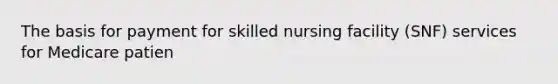 The basis for payment for skilled nursing facility (SNF) services for Medicare patien